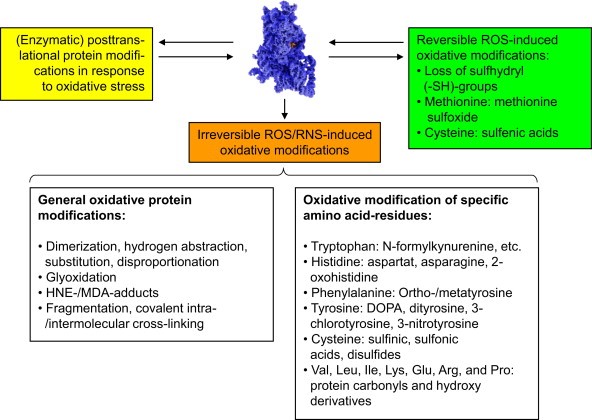 (Enzymatic) posttranslational protein modifications in response to oxidative stress

Reversible ROS-induced oxidative modifications:
• Loss of sulfhydryl (-SH)-groups
• Methionine: methionine sulfoxide
• Cysteine: sulfenic acids

Irreversible ROS/RNS-induced oxidative modifications

General oxidative protein modifications:

• Dimerization, hydrogen abstraction, substitution, disproportionation
• Glyoxidation
• HNE-/MDA-adducts
• Fragmentation, covalent intra-/intermolecular cross-linking

Oxidative modification of specific amino acid-residues:

• Tryptophan: N-formylkynurenine, etc.
• Histidine: aspartat, asparagine, 2-oxohistidine
• Phenylalanine: Ortho-/metatyrosine
• Tyrosine: DOPA, dityrosine, 3-chlorotyrosine, 3-nitrotyrosine
• Cysteine: sulfinic, sulfonic acids, disulfides
• Val, Leu, Ile, Lys, Glu, Arg, and Pro: protein carbonyls and hydroxy derivatives